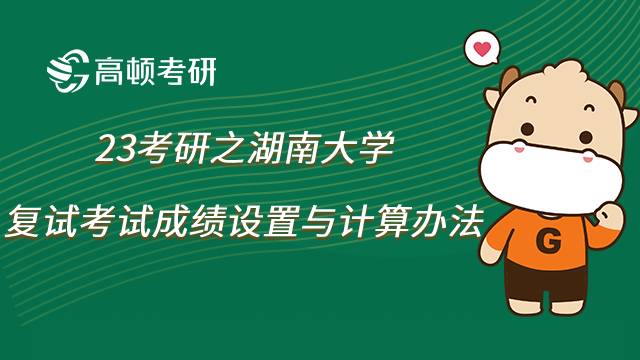 高顿考研

23考研之湖南大学

复试考试成绩设置与计算办法

G